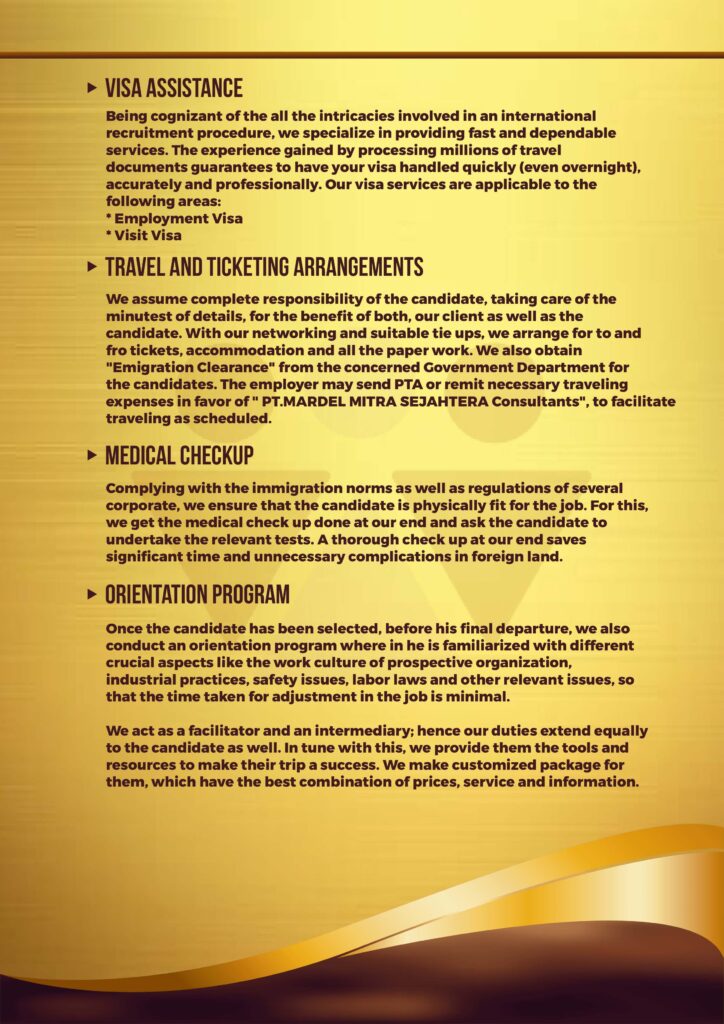 VISA ASSISTANCE

Being cognizant of the all the intricacies involved in an international recruitment procedure, we specialize in providing fast and dependable services. The experience gained by processing millions of travel documents guarantees to have your visa handled quickly (even overnight), accurately and professionally. Our visa services are applicable to the following areas:
* Employment Visa
* Visit Visa

TRAVEL AND TICKETING ARRANGEMENTS

We assume complete responsibility of the candidate, taking care of the minutest of details, for the benefit of both, our client as well as the candidate. With our networking and suitable tie ups, we arrange for to and fro tickets, accommodation and all the paper work. We also obtain "Emigration Clearance" from the concerned Government Department for the candidates. The employer may send PTA or remit necessary traveling expenses in favor of " PT.MARDEL MITRA SEJAHTERA Consultants", to facilitate traveling as scheduled.

MEDICAL CHECKUP

Complying with the immigration norms as well as regulations of several corporate, we ensure that the candidate is physically fit for the job. For this, we get the medical check up done at our end and ask the candidate to undertake the relevant tests. A thorough check up at our end saves significant time and unnecessary complications in foreign land.

ORIENTATION PROGRAM

Once the candidate has been selected, before his final departure, we also conduct an orientation program where in he is familiarized with different crucial aspects like the work culture of prospective organization, industrial practices, safety issues, labor laws and other relevant issues, so that the time taken for adjustment in the job is minimal.

We act as a facilitator and an intermediary; hence our duties extend equally to the candidate as well. In tune with this, we provide them the tools and resources to make their trip a success. We make customized package for them, which have the best combination of prices, service and information.